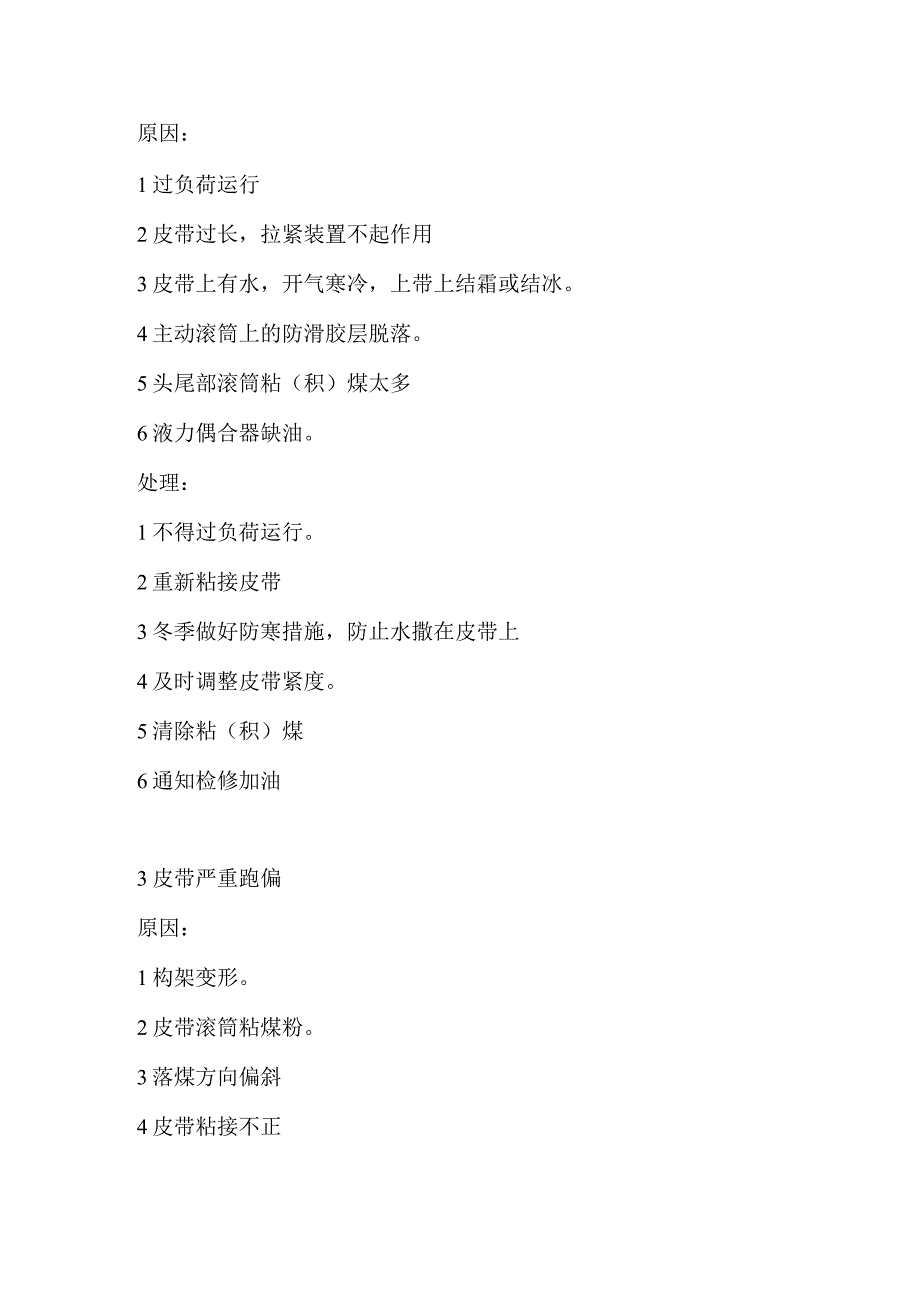 原因：

1 过负荷运行

2 皮带过长，拉紧装置不起作用

3 皮带上有水，开气寒冷，上带上结霜或结冰。

4 主动滚筒上的防滑胶层脱落。

5 头尾部滚筒粘（积）煤太多

6 液力偶合器缺油。

处理：

1 不得过负荷运行。

2 重新粘接皮带

3 冬季做好防寒措施，防止水撒在皮带上

4 及时调整皮带紧度。

5 清除粘（积）煤

6 通知检修加油

3 皮带严重跑偏

原因：

1 构架变形。

2 皮带滚筒粘煤粉。

3 落煤方向偏斜

4 皮带粘接不正